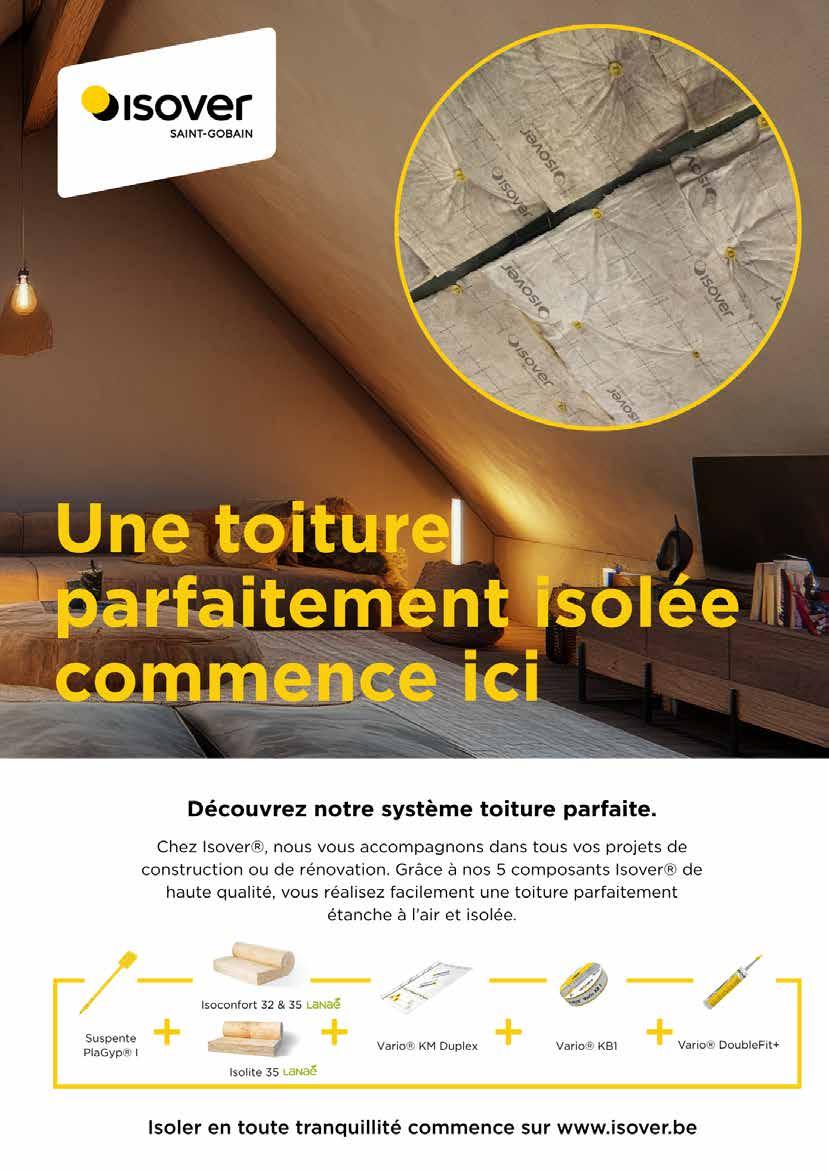 isover
SAINT-GOBAIN

Une toiture parfaitement isolée commence ici

Découvrez notre système toiture parfaite.

Chez Isover®, nous vous accompagnons dans tous vos projets de construction ou de rénovation. Grâce à nos 5 composants Isover® de haute qualité, vous réalisez facilement une toiture parfaitement étanche à l'air et isolée.

Suspente PlaGyp® I
+
Isoconfort 32 & 35 LANAÉ
Isolite 35 LANAÉ
+
Vario® KM Duplex
+
Vario® KB1
+
Vario® DoubleFit+

Isoler en toute tranquillité commence sur www.isover.be